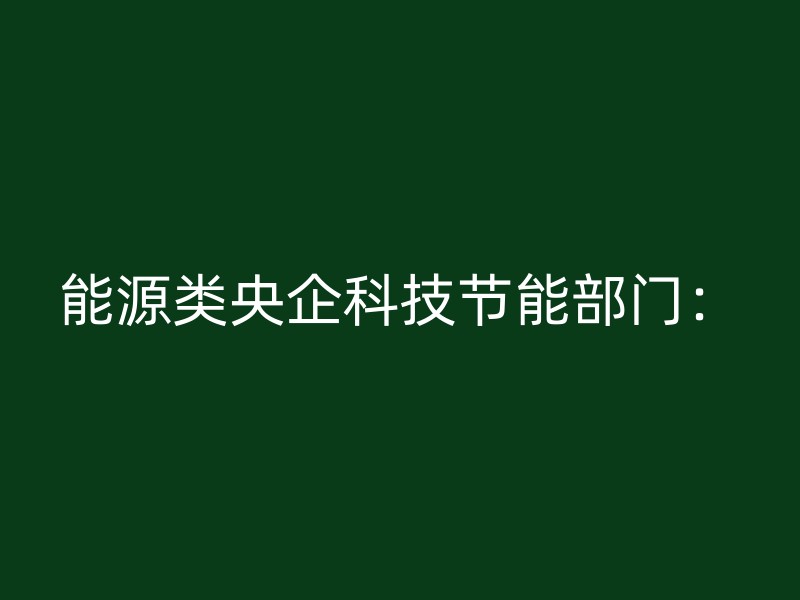 能源类央企科技节能部门：